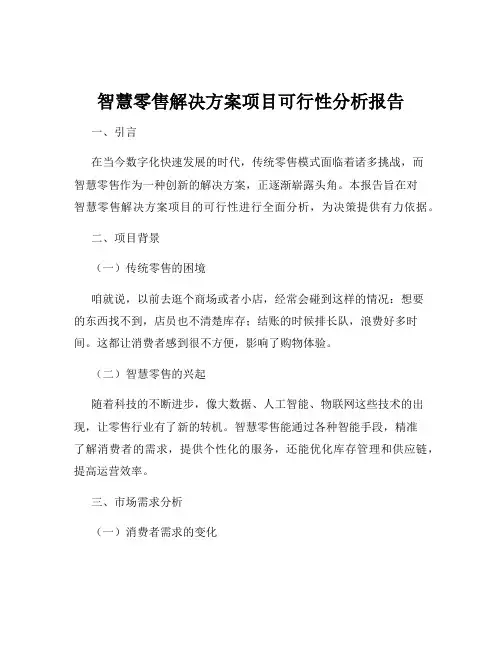 智慧零售解决方案项目可行性分析报告

一、引言

在当今数字化快速发展的时代，传统零售模式面临着诸多挑战，而智慧零售作为一种创新的解决方案，正逐渐崭露头角。本报告旨在对智慧零售解决方案项目的可行性进行全面分析，为决策提供有力依据。

二、项目背景

（一）传统零售的困境

咱就说，以前去逛个商场或者小店，经常会碰到这样的情况：想要的东西找不到，店员也不清楚库存；结账的时候排长队，浪费好多时间。这都让消费者感到很不方便，影响了购物体验。

（二）智慧零售的兴起

随着科技的不断进步，像大数据、人工智能、物联网这些技术的出现，让零售行业有了新的转机。智慧零售能通过各种智能手段，精准了解消费者的需求，提供个性化的服务，还能优化库存管理和供应链，提高运营效率。

三、市场需求分析

（一）消费者需求的变化